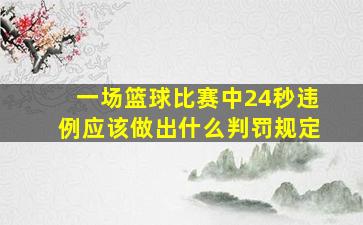 一场篮球比赛中24秒违例应该做出什么判罚规定